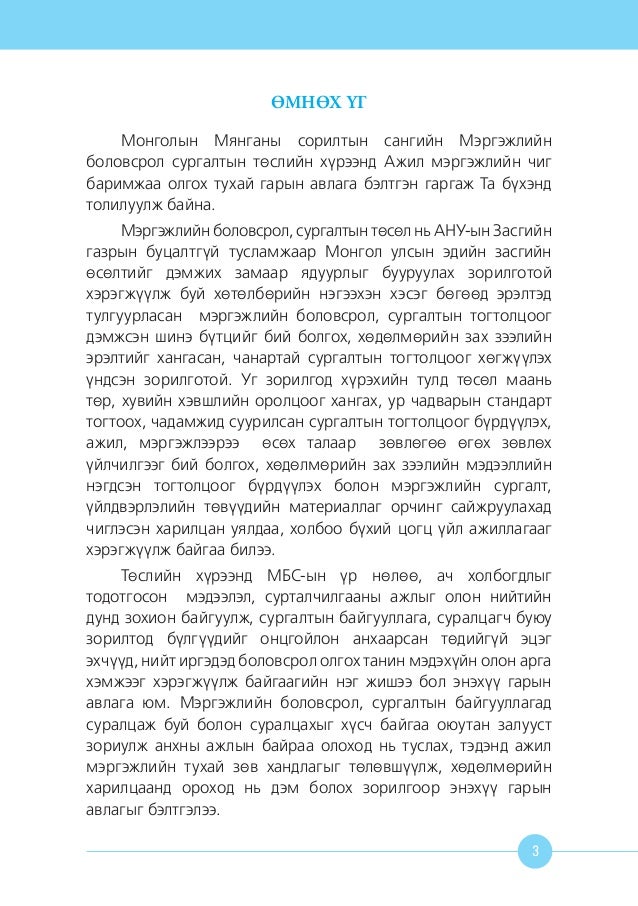 ӨМНӨХ ҮГ

Монголын Мянганы сорилтын сангийн Мэргэжлийн боловсрол сургалтын төслийн хүрээнд Ажил мэргэжлийн чиг баримжаа олгох тухай гарын авлага бэлтгэн гаргаж Та бүхэнд толилуулж байна.

Мэргэжлийн боловсрол, сургалтын төсөл нь АНУ-ын Засгийн газрын буцалтгүй тусламжаар Монгол улсын эдийн засгийн өсөлтийг дэмжих замаар ядуурлыг бууруулах зорилготой хэрэгжүүлж буй хөтөлбөрийн нэгээхэн хэсэг бөгөөд эрэлтэд тулгуурласан мэргэжлийн боловсрол, сургалтын тогтолцоог дэмжсэн шинэ бүтцийг бий болгох, хөдөлмөрийн зах зээлийн эрэлтийг хангасан, чанартай сургалтын тогтолцоог хөгжүүлэх үндсэн зорилготой. Уг зорилгод хүрэхийн тулд төсөл маань төр, хувийн хэвшлийн оролцоог хангах, ур чадварын стандарт тогтоох, чадамжид суурилсан сургалтын тогтолцоог бүрдүүлэх, ажил, мэргэжлээрээ өсөх талаар зөвлөгөө өгөх зөвлөх үйлчилгээг бий болгох, хөдөлмөрийн зах зээлийн мэдээллийн нэгдсэн тогтолцоог бүрдүүлэх болон мэргэжлийн сургалт, үйлдвэрлэлийн төвүүдийн материаллаг орчинг сайжруулахад чиглэсэн харилцан уялдаа, холбоо бүхий цогц үйл ажиллагааг хэрэгжүүлж байгаа билээ.

Төслийн хүрээнд МБС-ын үр нөлөө, ач холбогдлыг тодотгосон мэдээлэл, сурталчилгааны ажлыг олон нийтийн дунд зохион байгуулж, сургалтын байгууллага, суралцагч буюу зорилтод бүлгүүдийг онцгойлон анхаарсан төдийгүй эцэг эхчүүд, нийт иргэдэд боловсрол олгох танин мэдэхүйн олон арга хэмжээг хэрэгжүүлж байгаагийн нэг жишээ бол энэхүү гарын авлага юм. Мэргэжлийн боловсрол, сургалтын байгууллагад суралцаж буй болон суралцахыг хүсч байгаа оюутан залууст зориулж анхны ажлын байраа олоход нь туслах, тэдэнд ажил мэргэжлийн тухай зөв хандлагыг төлөвшүүлж, хөдөлмөрийн харилцаанд ороход нь дэм болох зорилгоор энэхүү гарын авлагыг бэлтгэлээ.

3